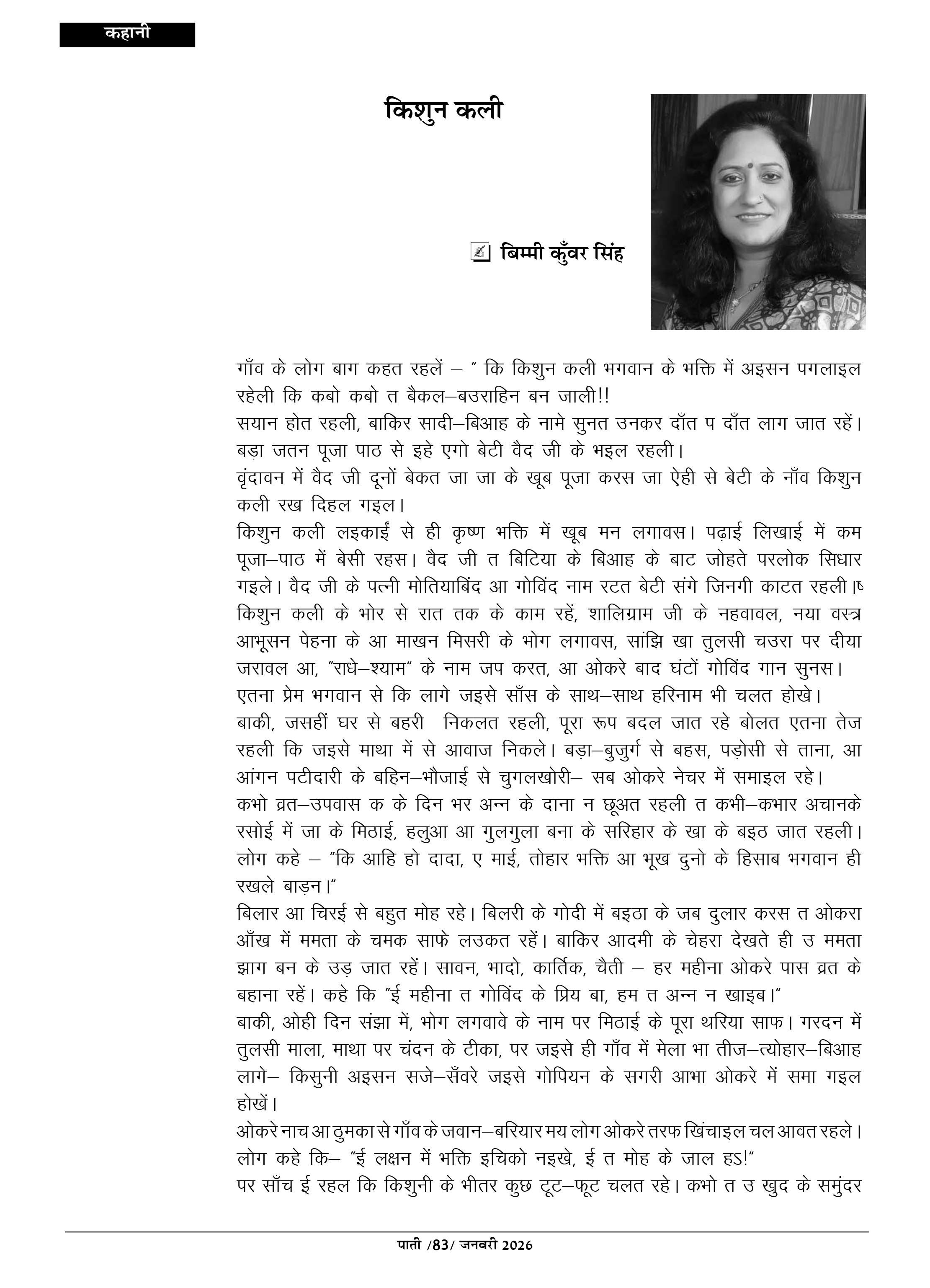 कहानी

किशुन कली

बिम्मी कुँवर सिंह

गाँव के लोग बाग कहत रहलें – " कि किशुन कली भगवान के भक्ति में अइसन पगलाइल रहेली कि कबो कबो त बैकल–बउराहिन बन जाली!!
सयान होत रहली, बाकिर सादी–बिआह के नामे सुनत उनकर दाँत प दाँत लाग जात रहें।
बड़ा जतन पूजा पाठ से इहे एगो बेटी वैद जी के भइल रहली।
वृंदावन में वैद जी दूनों बेकत जा जा के खूब पूजा करस जा ऐही से बेटी के नाँव किशुन कली रख दिहल गइल।
किशुन कली लइकाईं से ही कृष्ण भक्ति में खूब मन लगावस। पढ़ाई लिखाई में कम पूजा–पाठ में बेसी रहस। वैद जी त बिटिया के बिआह के बाट जोहते परलोक सिधार गइले। वैद जी के पत्नी मोतियाबिंद आ गोविंद नाम रटत बेटी संगे जिनगी काटत रहली।ष
किशुन कली के भोर से रात तक के काम रहें, शालिग्राम जी के नहवावल, नया वस्त्र आभूसन पेहना के आ माखन मिसरी के भोग लगावस, सांझि खा तुलसी चउरा पर दीया जरावल आ, "राधे–श्याम" के नाम जप करत, आ ओकरे बाद घंटों गोविंद गान सुनस।
एतना प्रेम भगवान से कि लागे जइसे साँस के साथ–साथ हरिनाम भी चलत होखे।
बाकी, जसहीं घर से बहरी निकलत रहली, पूरा रूप बदल जात रहे बोलत एतना तेज रहली कि जइसे माथा में से आवाज निकले। बड़ा–बुजुर्ग से बहस, पड़ोसी से ताना, आ आंगन पटीदारी के बहिन–भौजाई से चुगलखोरी– सब ओकरे नेचर में समाइल रहे।
कभो व्रत–उपवास क के दिन भर अन्न के दाना न छूअत रहली त कभी–कभार अचानके रसोई में जा के मिठाई, हलुआ आ गुलगुला बना के सरिहार के खा के बइठ जात रहली।
लोग कहे – "कि आहि हो दादा, ए माई, तोहार भक्ति आ भूख दुनो के हिसाब भगवान ही रखले बाड़न।"
बिलार आ चिरई से बहुत मोह रहे। बिलरी के गोदी में बइठा के जब दुलार करस त ओकरा आँख में ममता के चमक साफे लउकत रहें। बाकिर आदमी के चेहरा देखते ही उ ममता झाग बन के उड़ जात रहें। सावन, भादो, कार्तिक, चैती – हर महीना ओकरे पास व्रत के बहाना रहें। कहे कि "ई महीना त गोविंद के प्रिय बा, हम त अन्न न खाइब।"
बाकी, ओही दिन संझा में, भोग लगवावे के नाम पर मिठाई के पूरा थरिया साफ। गरदन में तुलसी माला, माथा पर चंदन के टीका, पर जइसे ही गाँव में मेला भा तीज–त्योहार–बिआह लागे– किसुनी अइसन सजे–सँवरे जइसे गोपियन के सगरी आभा ओकरे में समा गइल होखें।
ओकरे नाच आ ठुमका से गाँव के जवान–बरियार मय लोग ओकरे तरफ खिंचाइल चल आवत रहले।
लोग कहे कि– "ई लक्षन में भक्ति इचिको नइखे, ई त मोह के जाल हऽ!"
पर साँच ई रहल कि किशुनी के भीतर कुछ टूट–फूट चलत रहे। कभो त उ खुद के समुंदर

पाती /83/ जनवरी 2026